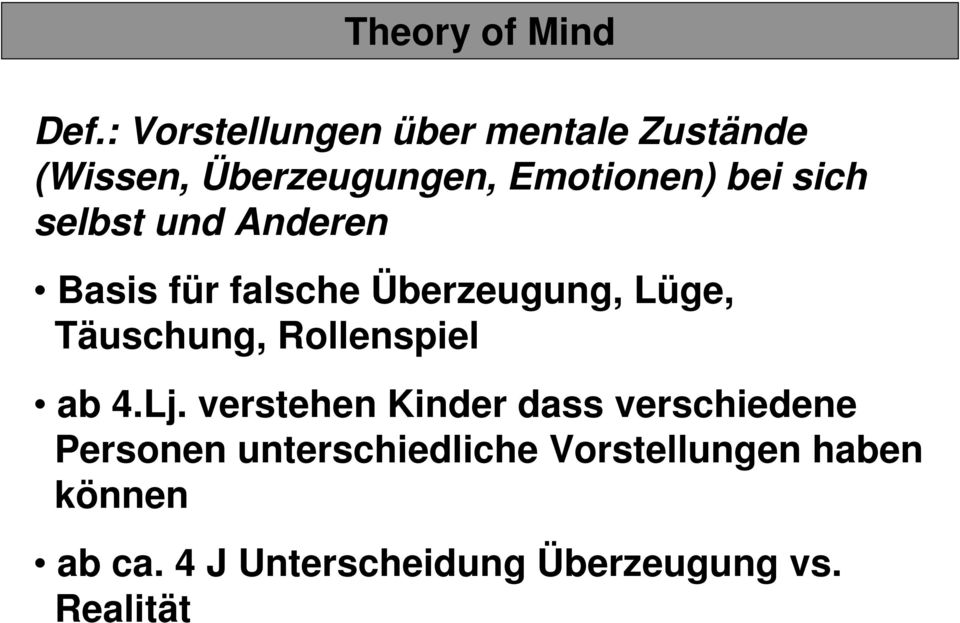 Theory of Mind

Def.: Vorstellungen über mentale Zustände (Wissen, Überzeugungen, Emotionen) bei sich selbst und Anderen

• Basis für falsche Überzeugung, Lüge, Täuschung, Rollenspiel

• ab 4.Lj. verstehen Kinder dass verschiedene Personen unterschiedliche Vorstellungen haben können

• ab ca. 4 J Unterscheidung Überzeugung vs. Realität